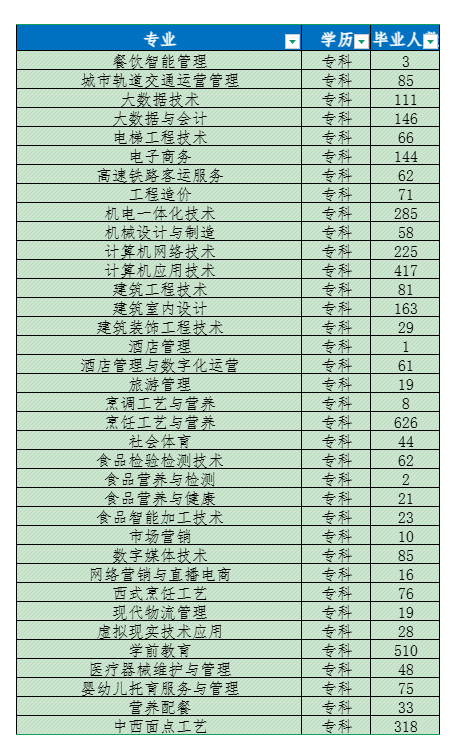 | 专业 | 学历 | 毕业人 |
|---|---|---|
| 餐饮智能管理 | 专科 | 3 |
| 城市轨道交通运营管理 | 专科 | 85 |
| 大数据技术 | 专科 | 111 |
| 大数据与会计 | 专科 | 146 |
| 电梯工程技术 | 专科 | 66 |
| 电子商务 | 专科 | 144 |
| 高速铁路客运服务 | 专科 | 62 |
| 工程造价 | 专科 | 71 |
| 机电一体化技术 | 专科 | 285 |
| 机械设计与制造 | 专科 | 58 |
| 计算机网络技术 | 专科 | 225 |
| 计算机应用技术 | 专科 | 417 |
| 建筑工程技术 | 专科 | 81 |
| 建筑室内设计 | 专科 | 163 |
| 建筑装饰工程技术 | 专科 | 29 |
| 酒店管理 | 专科 | 1 |
| 酒店管理与数字化运营 | 专科 | 61 |
| 旅游管理 | 专科 | 19 |
| 烹调工艺与营养 | 专科 | 8 |
| 烹饪工艺与营养 | 专科 | 626 |
| 社会体育 | 专科 | 44 |
| 食品检验检测技术 | 专科 | 62 |
| 食品营养与检测 | 专科 | 2 |
| 食品营养与健康 | 专科 | 21 |
| 食品智能加工技术 | 专科 | 23 |
| 市场营销 | 专科 | 10 |
| 数字媒体技术 | 专科 | 85 |
| 网络营销与直播电商 | 专科 | 16 |
| 西式烹饪工艺 | 专科 | 76 |
| 现代物流管理 | 专科 | 19 |
| 虚拟现实技术应用 | 专科 | 28 |
| 学前教育 | 专科 | 510 |
| 医疗器械维护与管理 | 专科 | 48 |
| 婴幼儿托育服务与管理 | 专科 | 75 |
| 营养配餐 | 专科 | 33 |
| 中西面点工艺 | 专科 | 318 |